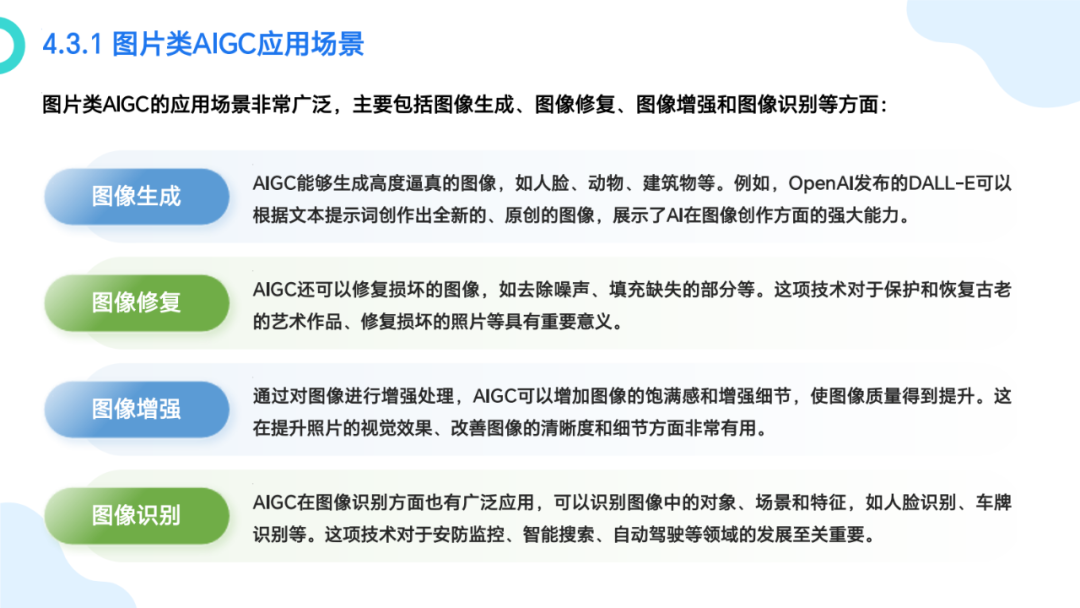 4.3.1 图片类AIGC应用场景

图片类AIGC的应用场景非常广泛，主要包括图像生成、图像修复、图像增强和图像识别等方面：

图像生成

AIGC能够生成高度逼真的图像，如人脸、动物、建筑物等。例如，OpenAI发布的DALL-E可以根据文本提示词创作出全新的、原创的图像，展示了AI在图像创作方面的强大能力。

图像修复

AIGC还可以修复损坏的图像，如去除噪声、填充缺失的部分等。这项技术对于保护和恢复古老的艺术作品、修复损坏的照片等具有重要意义。

图像增强

通过对图像进行增强处理，AIGC可以增加图像的饱满感和增强细节，使图像质量得到提升。这在提升照片的视觉效果、改善图像的清晰度和细节方面非常有用。

图像识别

AIGC在图像识别方面也有广泛应用，可以识别图像中的对象、场景和特征，如人脸识别、车牌识别等。这项技术对于安防监控、智能搜索、自动驾驶等领域的发展至关重要。